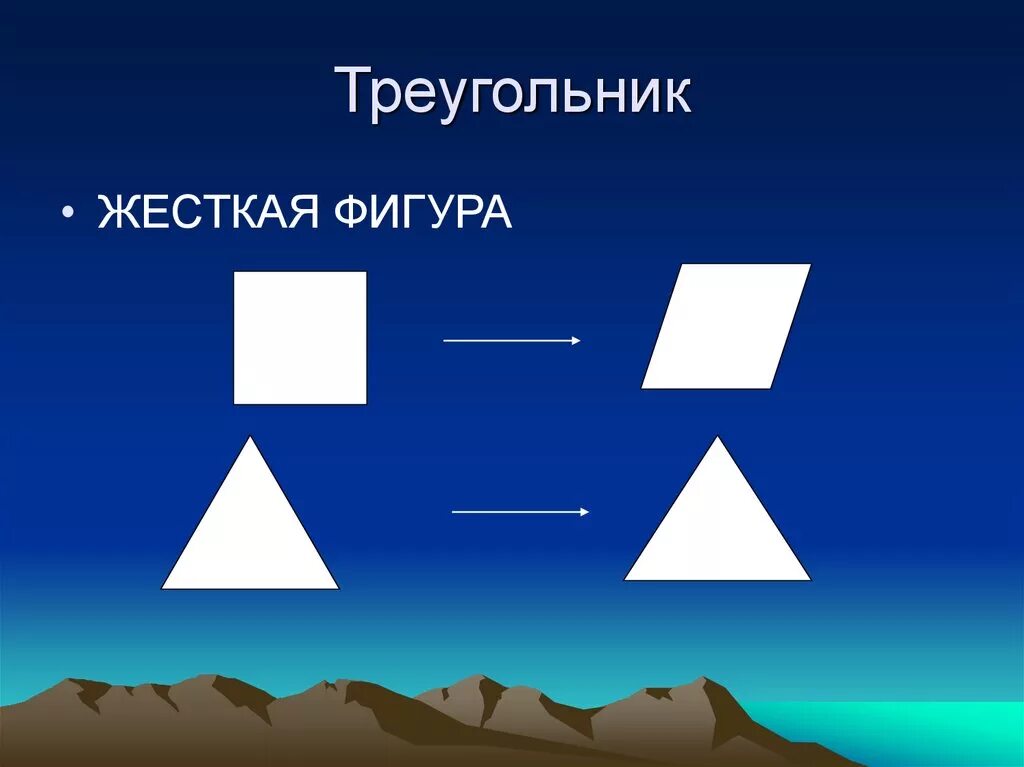 Треугольник

• ЖЕСТКАЯ ФИГУРА